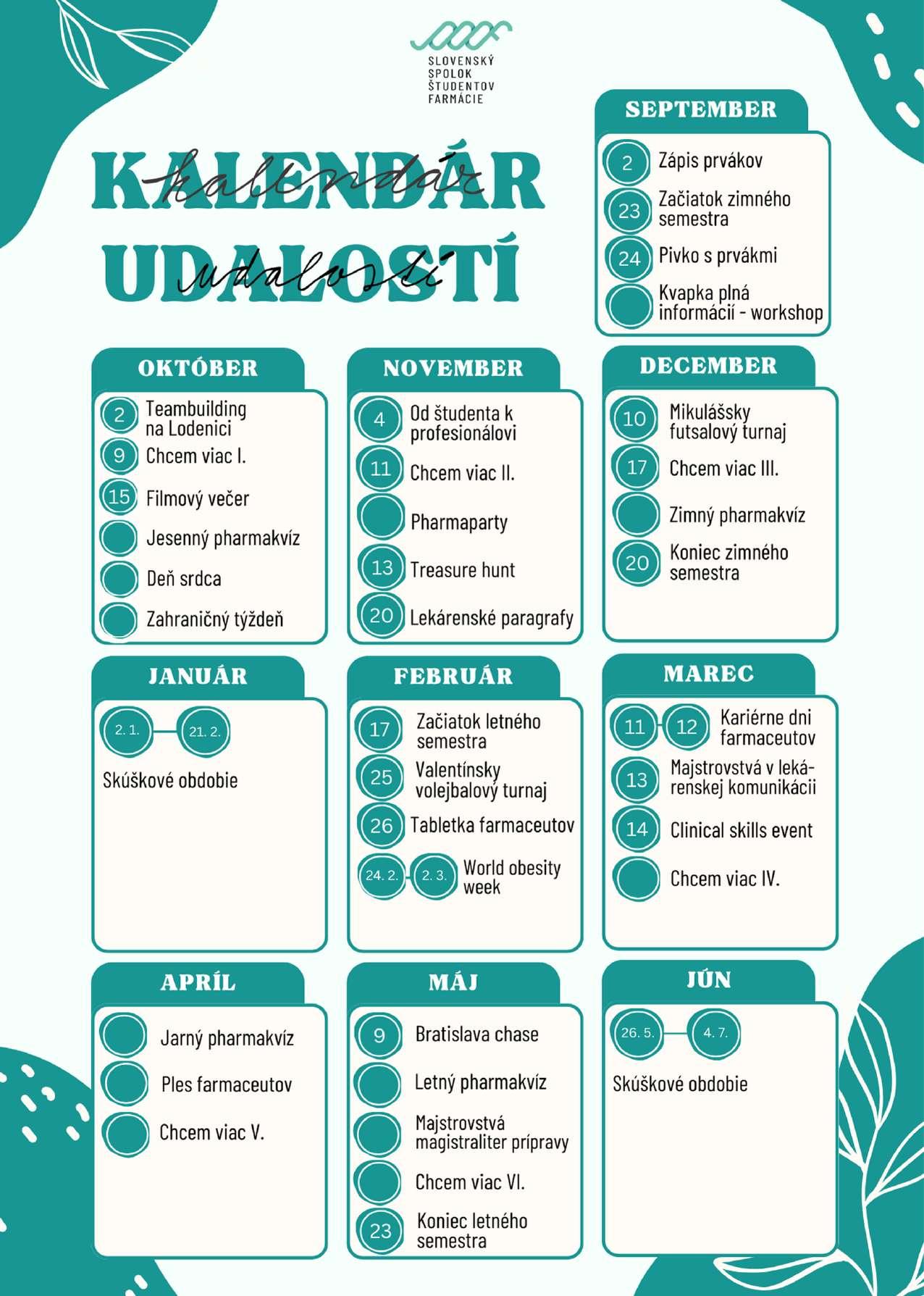 SLOVENSKÝ SPOLOK ŠTUDENTOV FARMÁCIE

KALENDÁR kalendár
UDALOSTÍ udalostí

SEPTEMBER

2 Zápis prvákov
23 Začiatok zimného semestra
24 Pivko s prvákmi
Kvapka plná informácií - workshop

OKTÓBER

2 Teambuilding na Lodenici
9 Chcem viac I.
15 Filmový večer
Jesenný pharmakvíz
Deň srdca
Zahraničný týždeň

NOVEMBER

4 Od študenta k profesionálovi
11 Chcem viac II.
Pharmaparty
13 Treasure hunt
20 Lekárenské paragrafy

DECEMBER

10 Mikulášsky futsalový turnaj
17 Chcem viac III.
Zimný pharmakvíz
20 Koniec zimného semestra

JANUÁR

2. 1. 21. 2.
Skúškové obdobie

FEBRUÁR

17 Začiatok letného semestra
25 Valentínsky volejbalový turnaj
26 Tabletka farmaceutov
24. 2. 2. 3. World obesity week

MAREC

11 12 Kariérne dni farmaceutov
13 Majstrovstvá v lekárenskej komunikácii
14 Clinical skills event
Chcem viac IV.

APRÍL

Jarný pharmakvíz
Ples farmaceutov
Chcem viac V.

MÁJ

9 Bratislava chase
Letný pharmakvíz
Majstrovstvá magistraliter prípravy
Chcem viac VI.
23 Koniec letného semestra

JÚN

26. 5. 4. 7.
Skúškové obdobie